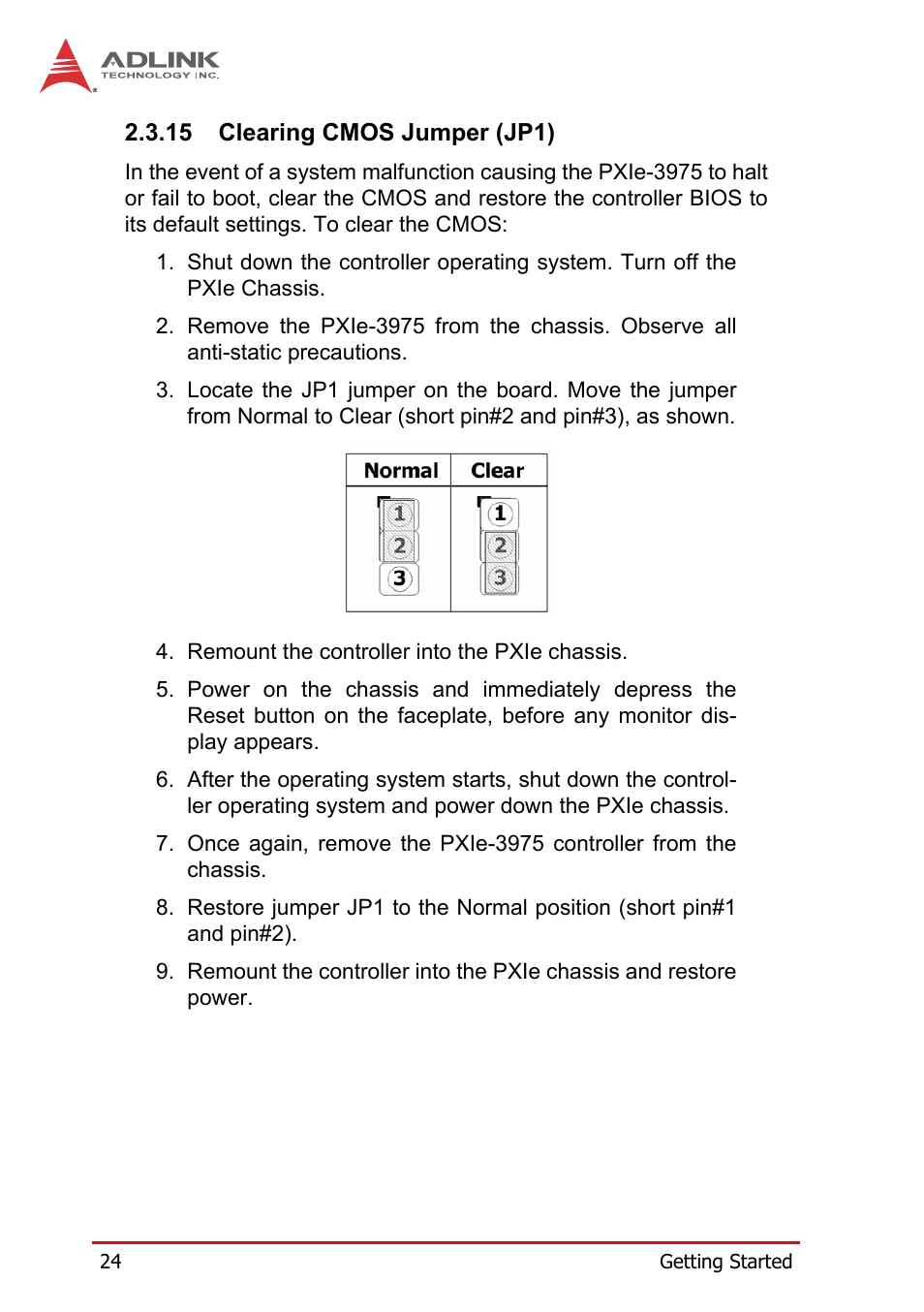 ADLINK
TECHNOLOGY INC.

2.3.15 Clearing CMOS Jumper (JP1)

In the event of a system malfunction causing the PXIe-3975 to halt or fail to boot, clear the CMOS and restore the controller BIOS to its default settings. To clear the CMOS:

1. Shut down the controller operating system. Turn off the PXIe Chassis.

2. Remove the PXIe-3975 from the chassis. Observe all anti-static precautions.

3. Locate the JP1 jumper on the board. Move the jumper from Normal to Clear (short pin#2 and pin#3), as shown.

| Normal | Clear |
|---|---|
| 1 2 3 | 1 2 3 |

4. Remount the controller into the PXIe chassis.

5. Power on the chassis and immediately depress the Reset button on the faceplate, before any monitor display appears.

6. After the operating system starts, shut down the controller operating system and power down the PXIe chassis.

7. Once again, remove the PXIe-3975 controller from the chassis.

8. Restore jumper JP1 to the Normal position (short pin#1 and pin#2).

9. Remount the controller into the PXIe chassis and restore power.

24 Getting Started